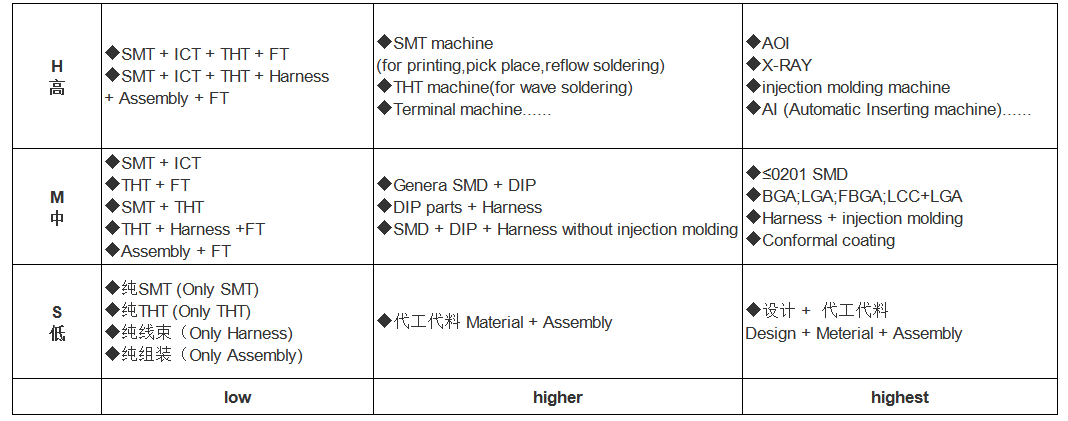 | H 高 | ◆SMT + ICT + THT + FT ◆SMT + ICT + THT + Harness + Assembly + FT | ◆SMT machine (for printing,pick place,reflow soldering) ◆THT machine(for wave soldering) ◆Terminal machine...... | ◆AOI ◆X-RAY ◆injection molding machine ◆AI (Automatic Inserting machine)...... |
|---|---|---|---|
| M 中 | ◆SMT + ICT ◆THT + FT ◆SMT + THT ◆THT + Harness +FT ◆Assembly + FT | ◆Genera SMD + DIP ◆DIP parts + Harness ◆SMD + DIP + Harness without injection molding | ◆≤0201 SMD ◆BGA;LGA;FBGA;LCC+LGA ◆Harness + injection molding ◆Conformal coating |
| S 低 | ◆纯SMT (Only SMT) ◆纯THT (Only THT) ◆纯线束（Only Harness) ◆纯组装（Only Assembly) | ◆代工代料 Material + Assembly | ◆设计 + 代工代料 Design + Meterial + Assembly |
|  | low | higher | highest |